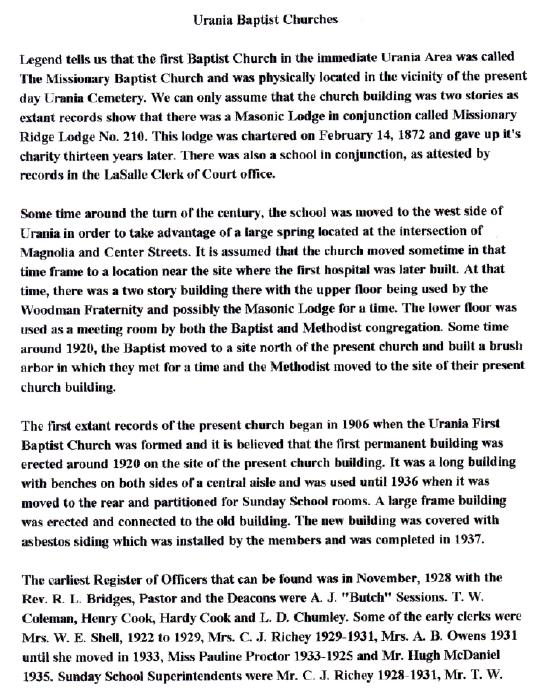 Urania Baptist Churches

Legend tells us that the first Baptist Church in the immediate Urania Area was called The Missionary Baptist Church and was physically located in the vicinity of the present day Urania Cemetery. We can only assume that the church building was two stories as extant records show that there was a Masonic Lodge in conjunction called Missionary Ridge Lodge No. 210. This lodge was chartered on February 14, 1872 and gave up it's charity thirteen years later. There was also a school in conjunction, as attested by records in the LaSalle Clerk of Court office.

Some time around the turn of the century, the school was moved to the west side of Urania in order to take advantage of a large spring located at the intersection of Magnolia and Center Streets. It is assumed that the church moved sometime in that time frame to a location near the site where the first hospital was later built. At that time, there was a two story building there with the upper floor being used by the Woodman Fraternity and possibly the Masonic Lodge for a time. The lower floor was used as a meeting room by both the Baptist and Methodist congregation. Some time around 1920, the Baptist moved to a site north of the present church and built a brush arbor in which they met for a time and the Methodist moved to the site of their present church building.

The first extant records of the present church began in 1906 when the Urania First Baptist Church was formed and it is believed that the first permanent building was erected around 1920 on the site of the present church building. It was a long building with benches on both sides of a central aisle and was used until 1936 when it was moved to the rear and partitioned for Sunday School rooms. A large frame building was erected and connected to the old building. The new building was covered with asbestos siding which was installed by the members and was completed in 1937.

The earliest Register of Officers that can be found was in November, 1928 with the Rev. R. L. Bridges, Pastor and the Deacons were A. J. "Butch" Sessions. T. W. Coleman, Henry Cook, Hardy Cook and L. D. Chumley. Some of the early clerks were Mrs. W. E. Shell, 1922 to 1929, Mrs. C. J. Richey 1929-1931, Mrs. A. B. Owens 1931 until she moved in 1933, Miss Pauline Proctor 1933-1925 and Mr. Hugh McDaniel 1935. Sunday School Superintendents were Mr. C. J. Richey 1928-1931, Mr. T. W.